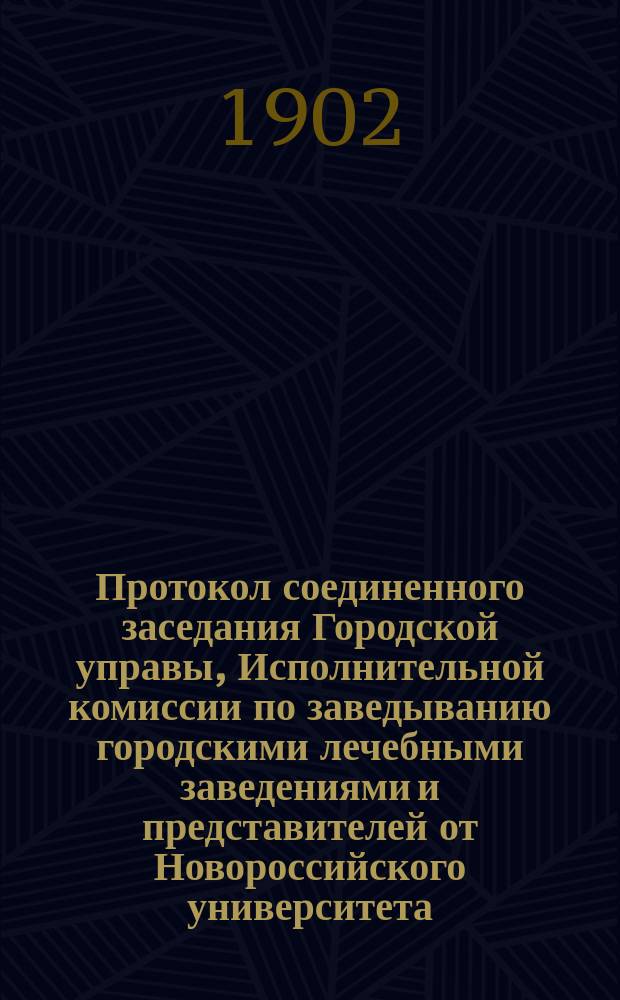 1902

Протокол соединенного заседания Городской управы, Исполнительной комиссии по заведыванию городскими лечебными заведениями и представителей от Новороссийского университета